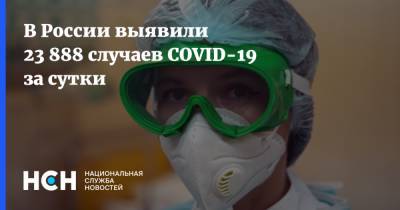 В России выявили 23 888 случаев COVID-19 за сутки

НСН НАЦИОНАЛЬНАЯ СЛУЖБА НОВОСТЕЙ